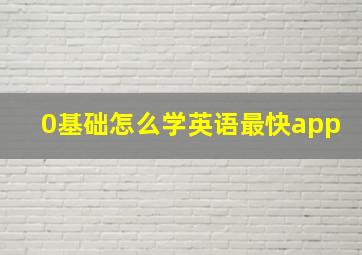 0基础怎么学英语最快app